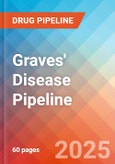 DRUG PIPELINE

Graves' Disease Pipeline

60 pages

2025